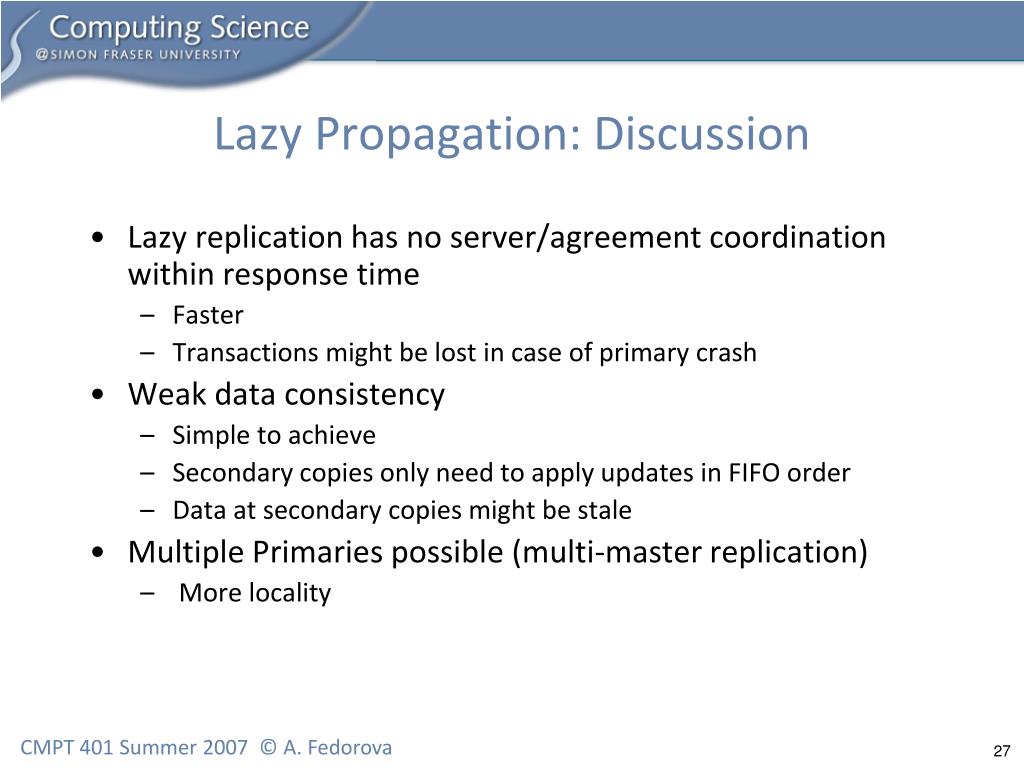 Computing Science
@SIMON FRASER UNIVERSITY

Lazy Propagation: Discussion

• Lazy replication has no server/agreement coordination within response time
– Faster
– Transactions might be lost in case of primary crash
• Weak data consistency
– Simple to achieve
– Secondary copies only need to apply updates in FIFO order
– Data at secondary copies might be stale
• Multiple Primaries possible (multi-master replication)
– More locality

CMPT 401 Summer 2007 © A. Fedorova

27